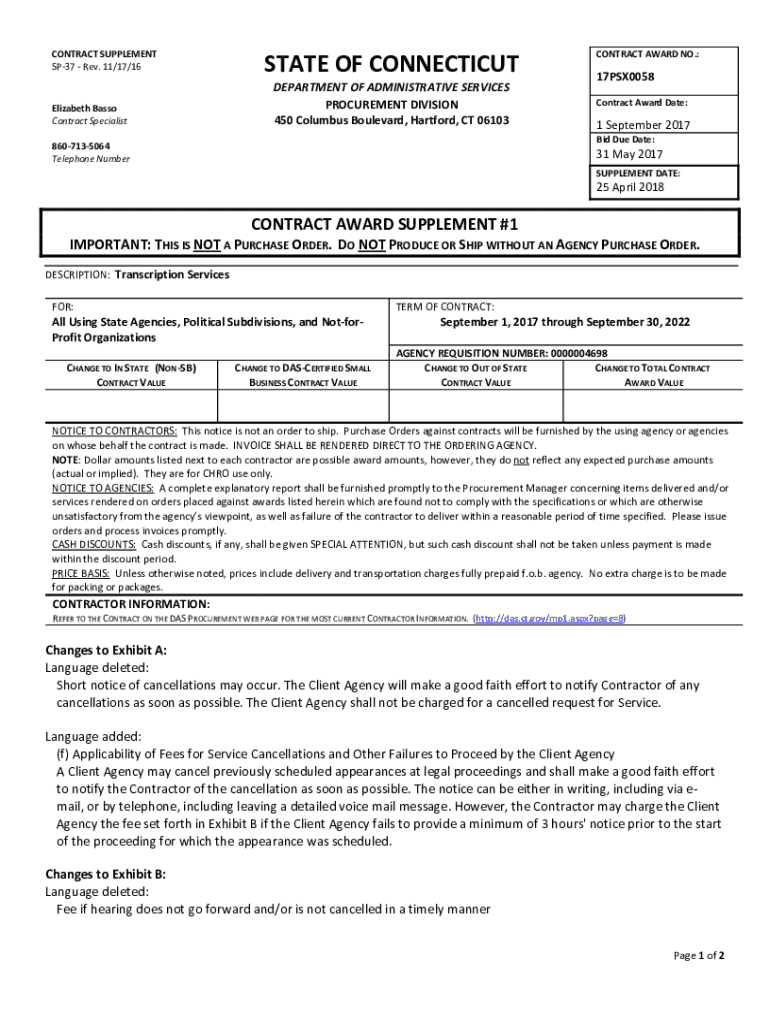 CONTRACT SUPPLEMENT
SP-37 - Rev. 11/17/16

Elizabeth Basso
Contract Specialist

860-713-5064
Telephone Number

STATE OF CONNECTICUT
DEPARTMENT OF ADMINISTRATIVE SERVICES
PROCUREMENT DIVISION
450 Columbus Boulevard, Hartford, CT 06103

CONTRACT AWARD NO.:
17PSX0058
Contract Award Date:
1 September 2017
Bid Due Date:
31 May 2017
SUPPLEMENT DATE:
25 April 2018

CONTRACT AWARD SUPPLEMENT #1
IMPORTANT: THIS IS NOT A PURCHASE ORDER. DO NOT PRODUCE OR SHIP WITHOUT AN AGENCY PURCHASE ORDER.

DESCRIPTION: Transcription Services

FOR:
All Using State Agencies, Political Subdivisions, and Not-for-Profit Organizations

TERM OF CONTRACT:
September 1, 2017 through September 30, 2022

AGENCY REQUISITION NUMBER: 0000004698

| CHANGE TO IN STATE (NON-SB) CONTRACT VALUE | CHANGE TO DAS-CERTIFIED SMALL BUSINESS CONTRACT VALUE | CHANGE TO OUT OF STATE CONTRACT VALUE | CHANGE TO TOTAL CONTRACT AWARD VALUE |
|---|---|---|---|
| | | | |

NOTICE TO CONTRACTORS: This notice is not an order to ship. Purchase Orders against contracts will be furnished by the using agency or agencies on whose behalf the contract is made. INVOICE SHALL BE RENDERED DIRECT TO THE ORDERING AGENCY.
NOTE: Dollar amounts listed next to each contractor are possible award amounts, however, they do not reflect any expected purchase amounts (actual or implied). They are for CHRO use only.
NOTICE TO AGENCIES: A complete explanatory report shall be furnished promptly to the Procurement Manager concerning items delivered and/or services rendered on orders placed against awards listed herein which are found not to comply with the specifications or which are otherwise unsatisfactory from the agency's viewpoint, as well as failure of the contractor to deliver within a reasonable period of time specified. Please issue orders and process invoices promptly.
CASH DISCOUNTS: Cash discounts, if any, shall be given SPECIAL ATTENTION, but such cash discount shall not be taken unless payment is made within the discount period.
PRICE BASIS: Unless otherwise noted, prices include delivery and transportation charges fully prepaid f.o.b. agency. No extra charge is to be made for packing or packages.

CONTRACTOR INFORMATION:
REFER TO THE CONTRACT ON THE DAS PROCUREMENT WEB PAGE FOR THE MOST CURRENT CONTRACTOR INFORMATION. (http://das.ct.gov/mp1.aspx?page=8)

Changes to Exhibit A:
Language deleted:
Short notice of cancellations may occur. The Client Agency will make a good faith effort to notify Contractor of any cancellations as soon as possible. The Client Agency shall not be charged for a cancelled request for Service.

Language added:
(f) Applicability of Fees for Service Cancellations and Other Failures to Proceed by the Client Agency
A Client Agency may cancel previously scheduled appearances at legal proceedings and shall make a good faith effort to notify the Contractor of the cancellation as soon as possible. The notice can be either in writing, including via e-mail, or by telephone, including leaving a detailed voice mail message. However, the Contractor may charge the Client Agency the fee set forth in Exhibit B if the Client Agency fails to provide a minimum of 3 hours' notice prior to the start of the proceeding for which the appearance was scheduled.

Changes to Exhibit B:
Language deleted:
Fee if hearing does not go forward and/or is not cancelled in a timely manner

Page 1 of 2